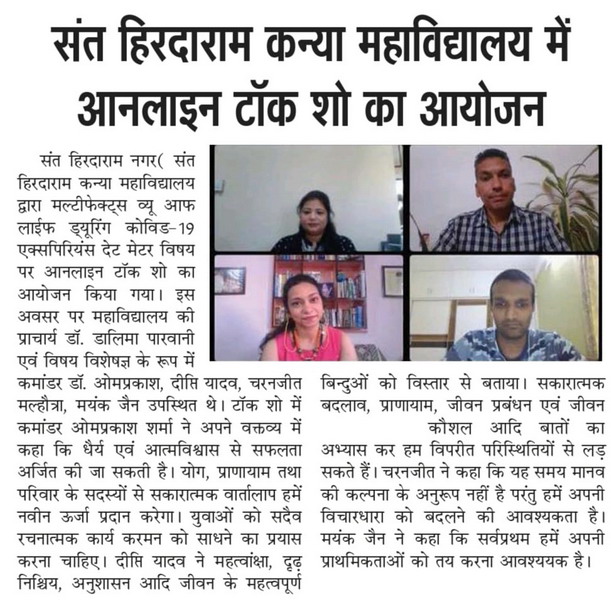 संत हिरदाराम कन्या महाविद्यालय में आनलाइन टॉक शो का आयोजन

संत हिरदाराम नगर( संत हिरदाराम कन्या महाविद्यालय द्वारा मल्टीफेक्ट्स व्यू आफ लाईफ ड्यूरिंग कोविड-19 एक्सपिरियंस देट मेटर विषय पर आनलाइन टॉक शो का आयोजन किया गया। इस अवसर पर महाविद्यालय की प्राचार्य डॉ. डालिमा पारवानी एवं विषय विशेषज्ञ के रूप में कमांडर डॉ. ओमप्रकाश, दीप्ति यादव, चरनजीत मल्हौत्रा, मयंक जैन उपस्थित थे। टॉक शो में कमांडर ओमप्रकाश शर्मा ने अपने वक्तव्य में कहा कि धैर्य एवं आत्मविश्वास से सफलता अर्जित की जा सकती है। योग, प्राणायाम तथा परिवार के सदस्यों से सकारात्मक वार्तालाप हमें नवीन ऊर्जा प्रदान करेगा। युवाओं को सदैव रचनात्मक कार्य करमन को साधने का प्रयास करना चाहिए। दीप्ति यादव ने महत्वांक्षा, दृढ़ निश्चिय, अनुशासन आदि जीवन के महत्वपूर्ण बिन्दुओं को विस्तार से बताया। सकारात्मक बदलाव, प्राणायाम, जीवन प्रबंधन एवं जीवन कौशल आदि बातों का अभ्यास कर हम विपरीत परिस्थितियों से लड़ सकते हैं। चरनजीत ने कहा कि यह समय मानव की कल्पना के अनुरूप नहीं है परंतु हमें अपनी विचारधारा को बदलने की आवश्यकता है। मयंक जैन ने कहा कि सर्वप्रथम हमें अपनी प्राथमिकताओं को तय करना आवश्ययक है।